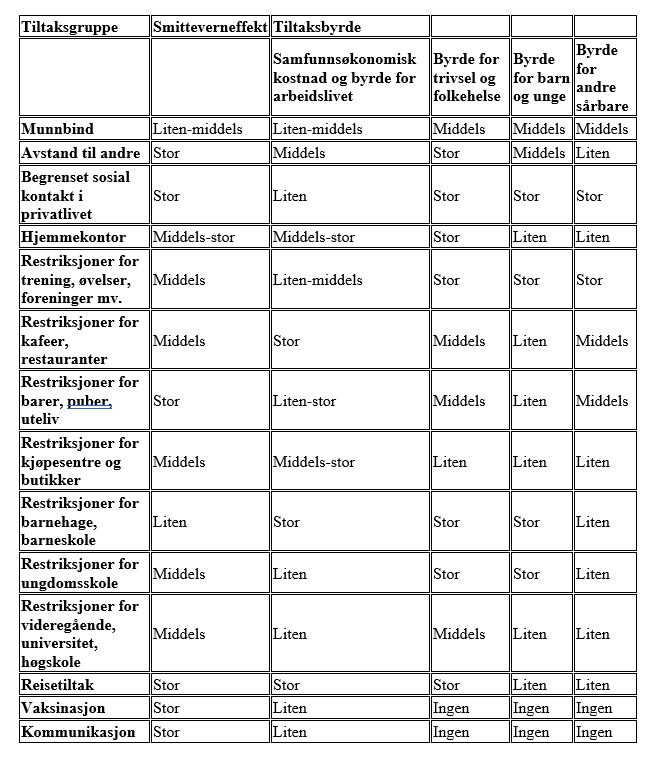 | Tiltaksgruppe | Smitteverneffekt | Tiltaksbyrde | | | |
|---|---|---|---|---|---|
| | | Samfunnsøkonomisk kostnad og byrde for arbeidslivet | Byrde for trivsel og folkehelse | Byrde for barn og unge | Byrde for andre sårbare |
| Munnbind | Liten-middels | Liten-middels | Middels | Middels | Middels |
| Avstand til andre | Stor | Middels | Stor | Middels | Liten |
| Begrenset sosial kontakt i privatlivet | Stor | Liten | Stor | Stor | Stor |
| Hjemmekontor | Middels-stor | Middels-stor | Stor | Liten | Liten |
| Restriksjoner for trening, øvelser, foreninger mv. | Middels | Liten-middels | Stor | Stor | Stor |
| Restriksjoner for kafeer, restauranter | Middels | Stor | Middels | Liten | Middels |
| Restriksjoner for barer, puber, uteliv | Stor | Liten-stor | Middels | Liten | Middels |
| Restriksjoner for kjøpesentre og butikker | Middels | Middels-stor | Liten | Liten | Liten |
| Restriksjoner for barnehage, barneskole | Liten | Stor | Stor | Stor | Liten |
| Restriksjoner for ungdomsskole | Middels | Liten | Stor | Stor | Liten |
| Restriksjoner for videregående, universitet, høgskole | Middels | Liten | Middels | Liten | Liten |
| Reisetiltak | Stor | Stor | Stor | Liten | Liten |
| Vaksinasjon | Stor | Liten | Ingen | Ingen | Ingen |
| Kommunikasjon | Stor | Liten | Ingen | Ingen | Ingen |